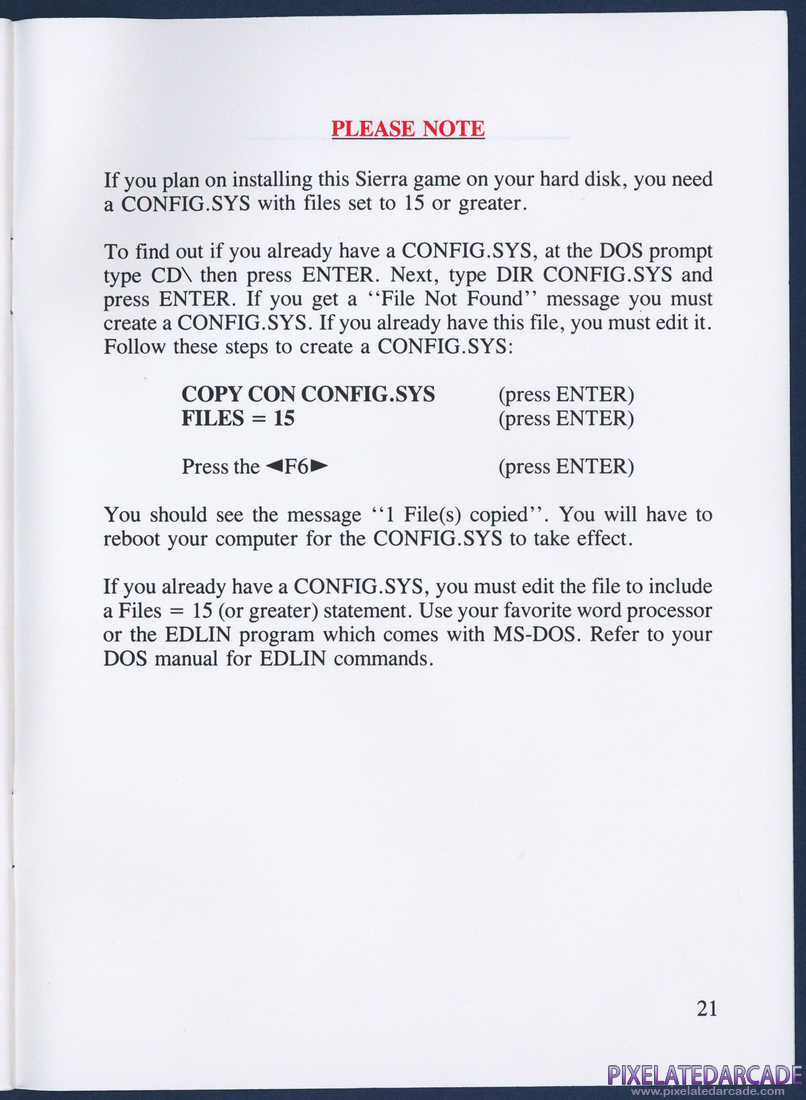 PLEASE NOTE

If you plan on installing this Sierra game on your hard disk, you need a CONFIG.SYS with files set to 15 or greater.

To find out if you already have a CONFIG.SYS, at the DOS prompt type CD\ then press ENTER. Next, type DIR CONFIG.SYS and press ENTER. If you get a ''File Not Found'' message you must create a CONFIG.SYS. If you already have this file, you must edit it. Follow these steps to create a CONFIG.SYS:

COPY CON CONFIG.SYS (press ENTER)
FILES = 15 (press ENTER)

Press the ◄F6► (press ENTER)

You should see the message ''1 File(s) copied''. You will have to reboot your computer for the CONFIG.SYS to take effect.

If you already have a CONFIG.SYS, you must edit the file to include a Files = 15 (or greater) statement. Use your favorite word processor or the EDLIN program which comes with MS-DOS. Refer to your DOS manual for EDLIN commands.

21

PIXELATEDARCADE
www.pixelatedarcade.com